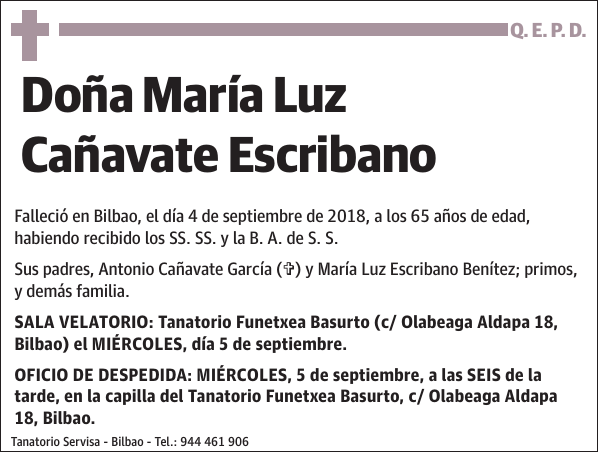 Q. E. P. D.

Doña María Luz Cañavate Escribano

Falleció en Bilbao, el día 4 de septiembre de 2018, a los 65 años de edad, habiendo recibido los SS. SS. y la B. A. de S. S.

Sus padres, Antonio Cañavate García (✞) y María Luz Escribano Benítez; primos, y demás familia.

SALA VELATORIO: Tanatorio Funetxea Basurto (c/ Olabeaga Aldapa 18, Bilbao) el MIÉRCOLES, día 5 de septiembre.

OFICIO DE DESPEDIDA: MIÉRCOLES, 5 de septiembre, a las SEIS de la tarde, en la capilla del Tanatorio Funetxea Basurto, c/ Olabeaga Aldapa 18, Bilbao.

Tanatorio Servisa - Bilbao - Tel.: 944 461 906